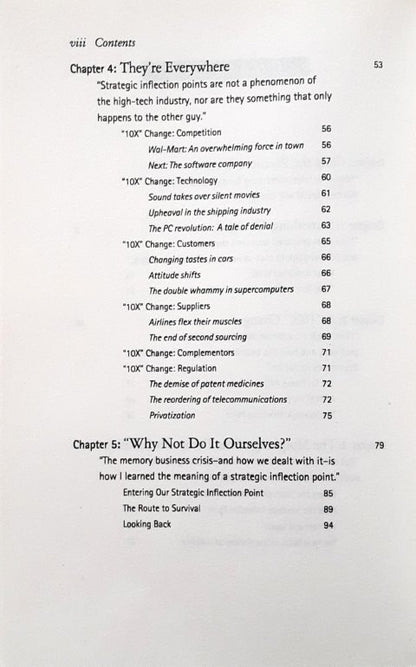 viii Contents

Chapter 4: They're Everywhere 53

"Strategic inflection points are not a phenomenon of the high-tech industry, nor are they something that only happens to the other guy."

"10X" Change: Competition 56
Wal-Mart: An overwhelming force in town 56
Next: The software company 57
"10X" Change: Technology 60
Sound takes over silent movies 61
Upheaval in the shipping industry 62
The PC revolution: A tale of denial 63
"10X" Change: Customers 65
Changing tastes in cars 66
Attitude shifts 66
The double whammy in supercomputers 67
"10X" Change: Suppliers 68
Airlines flex their muscles 68
The end of second sourcing 69
"10X" Change: Complementors 71
"10X" Change: Regulation 71
The demise of patent medicines 72
The reordering of telecommunications 72
Privatization 75

Chapter 5: "Why Not Do It Ourselves?" 79

"The memory business crisis–and how we dealt with it–is how I learned the meaning of a strategic inflection point."

Entering Our Strategic Inflection Point 85
The Route to Survival 89
Looking Back 94